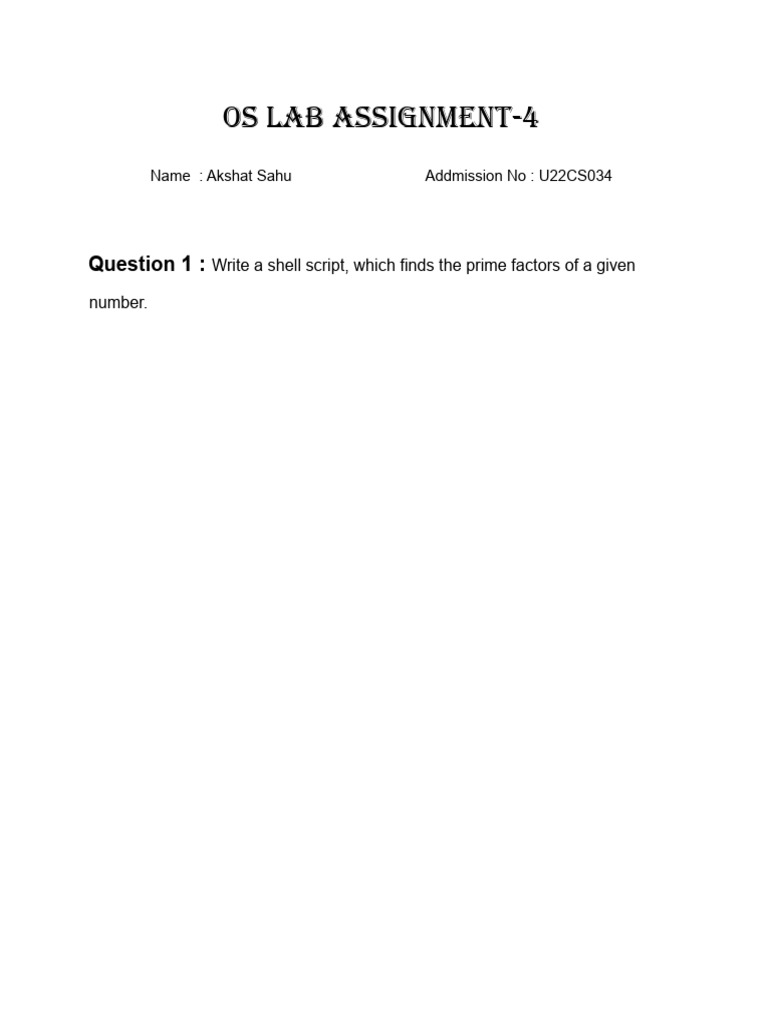 OS LAB ASSIGNMENT-4

Name : Akshat Sahu    Addmission No : U22CS034

Question 1 : Write a shell script, which finds the prime factors of a given number.